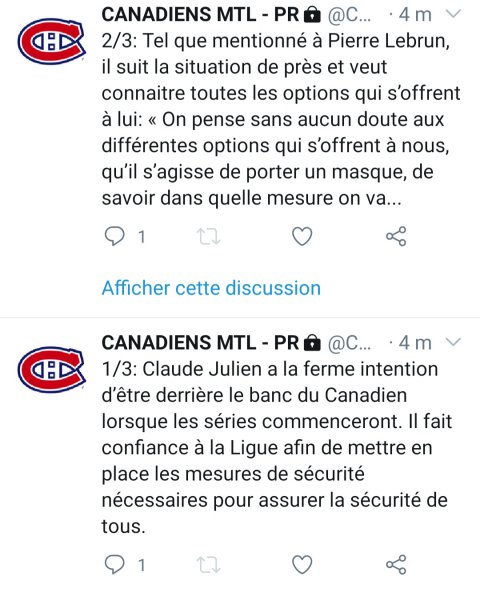 CANADIENS MTL - PR @C... · 4 m
2/3: Tel que mentionné à Pierre Lebrun, il suit la situation de près et veut connaitre toutes les options qui s'offrent à lui: « On pense sans aucun doute aux différentes options qui s'offrent à nous, qu'il s'agisse de porter un masque, de savoir dans quelle mesure on va...

1

Afficher cette discussion

CANADIENS MTL - PR @C... · 4 m
1/3: Claude Julien a la ferme intention d'être derrière le banc du Canadien lorsque les séries commenceront. Il fait confiance à la Ligue afin de mettre en place les mesures de sécurité nécessaires pour assurer la sécurité de tous.

1